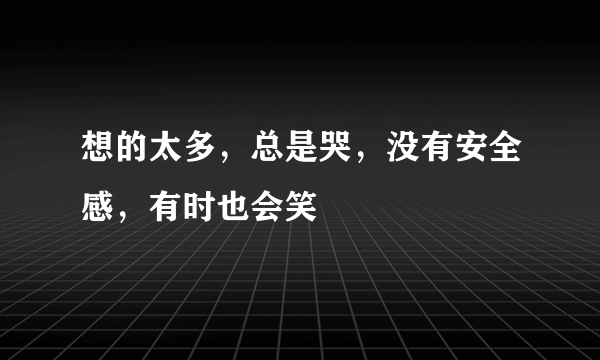 想的太多，总是哭，没有安全感，有时也会笑